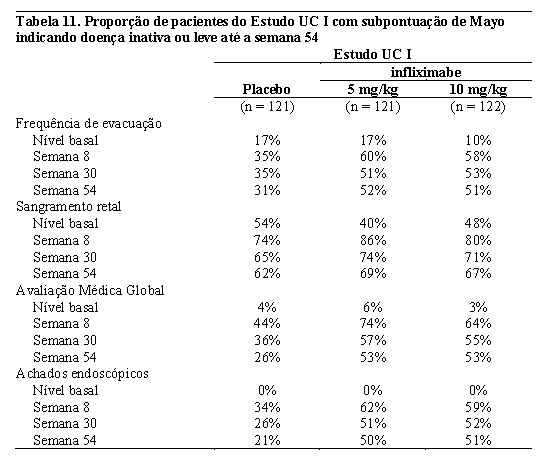 Tabela 11. Proporção de pacientes do Estudo UC I com subpontuação de Mayo indicando doença inativa ou leve até a semana 54

| | Estudo UC I | | |
|---|---|---|---|
| | | infliximabe | |
| | Placebo | 5 mg/kg | 10 mg/kg |
| | (n = 121) | (n = 121) | (n = 122) |
| Frequência de evacuação | | | |
| Nível basal | 17% | 17% | 10% |
| Semana 8 | 35% | 60% | 58% |
| Semana 30 | 35% | 51% | 53% |
| Semana 54 | 31% | 52% | 51% |
| Sangramento retal | | | |
| Nível basal | 54% | 40% | 48% |
| Semana 8 | 74% | 86% | 80% |
| Semana 30 | 65% | 74% | 71% |
| Semana 54 | 62% | 69% | 67% |
| Avaliação Médica Global | | | |
| Nível basal | 4% | 6% | 3% |
| Semana 8 | 44% | 74% | 64% |
| Semana 30 | 36% | 57% | 55% |
| Semana 54 | 26% | 53% | 53% |
| Achados endoscópicos | | | |
| Nível basal | 0% | 0% | 0% |
| Semana 8 | 34% | 62% | 59% |
| Semana 30 | 26% | 51% | 52% |
| Semana 54 | 21% | 50% | 51% |